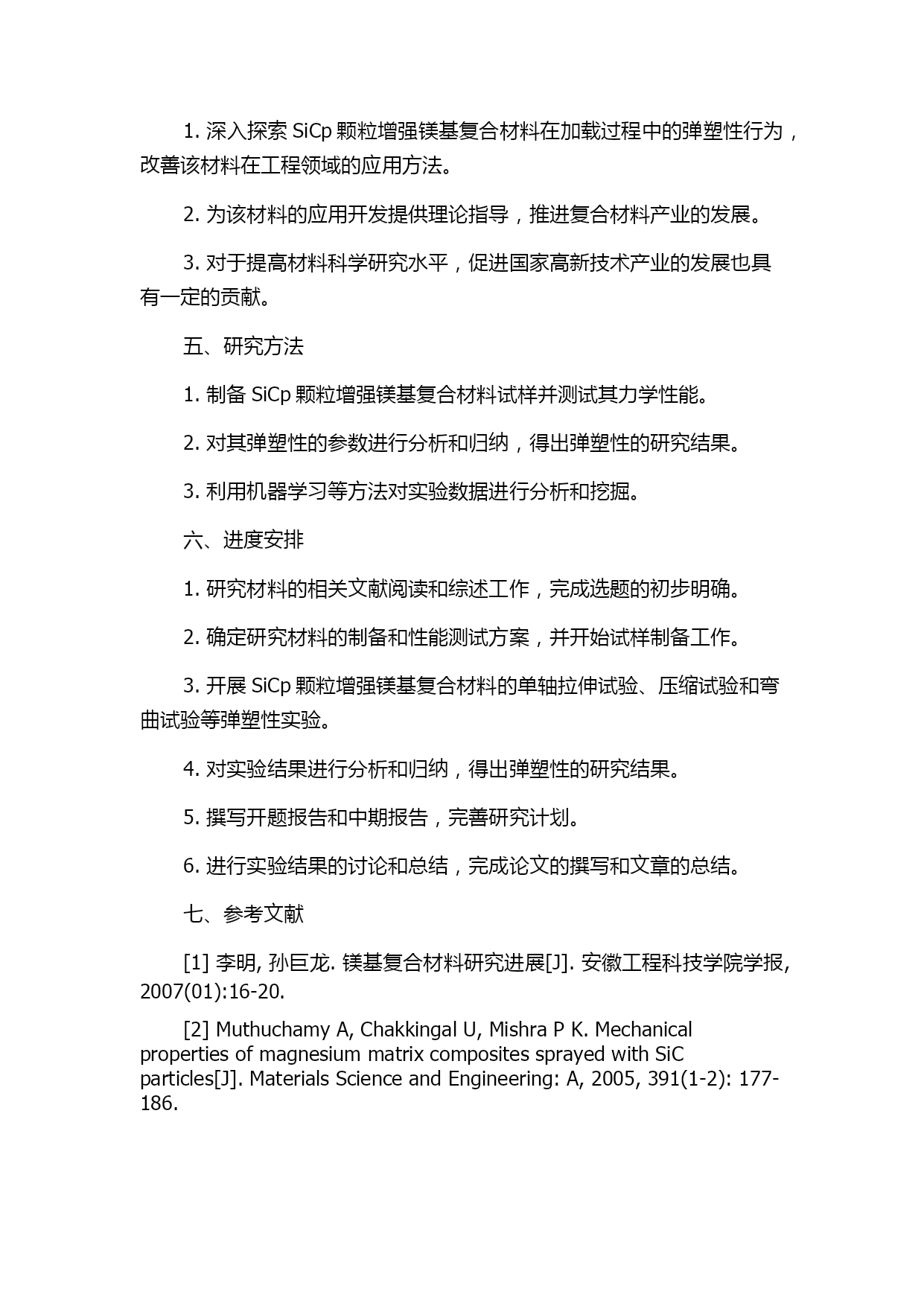 1. 深入探索 SiCp 颗粒增强镁基复合材料在加载过程中的弹塑性行为，改善该材料在工程领域的应用方法。

2. 为该材料的应用开发提供理论指导，推进复合材料产业的发展。

3. 对于提高材料科学研究水平，促进国家高新技术产业的发展也具有一定的贡献。

五、研究方法

1. 制备 SiCp 颗粒增强镁基复合材料试样并测试其力学性能。

2. 对其弹塑性的参数进行分析和归纳，得出弹塑性的研究结果。

3. 利用机器学习等方法对实验数据进行分析和挖掘。

六、进度安排

1. 研究材料的相关文献阅读和综述工作，完成选题的初步明确。

2. 确定研究材料的制备和性能测试方案，并开始试样制备工作。

3. 开展 SiCp 颗粒增强镁基复合材料的单轴拉伸试验、压缩试验和弯曲试验等弹塑性实验。

4. 对实验结果进行分析和归纳，得出弹塑性的研究结果。

5. 撰写开题报告和中期报告，完善研究计划。

6. 进行实验结果的讨论和总结，完成论文的撰写和文章的总结。

七、参考文献

[1] 李明, 孙巨龙. 镁基复合材料研究进展[J]. 安徽工程科技学院学报, 2007(01):16-20.

[2] Muthuchamy A, Chakkingal U, Mishra P K. Mechanical properties of magnesium matrix composites sprayed with SiC particles[J]. Materials Science and Engineering: A, 2005, 391(1-2): 177-186.